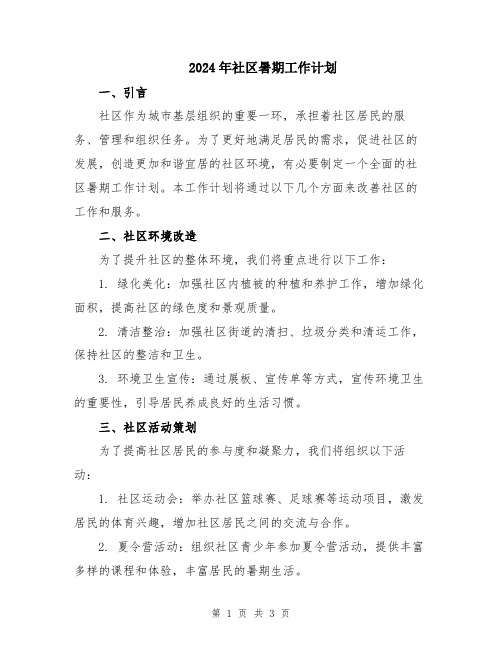 2024年社区暑期工作计划

一、引言

社区作为城市基层组织的重要一环，承担着社区居民的服务、管理和组织任务。为了更好地满足居民的需求，促进社区的发展，创造更加和谐宜居的社区环境，有必要制定一个全面的社区暑期工作计划。本工作计划将通过以下几个方面来改善社区的工作和服务。

二、社区环境改造

为了提升社区的整体环境，我们将重点进行以下工作：

1. 绿化美化：加强社区内植被的种植和养护工作，增加绿化面积，提高社区的绿色度和景观质量。

2. 清洁整治：加强社区街道的清扫、垃圾分类和清运工作，保持社区的整洁和卫生。

3. 环境卫生宣传：通过展板、宣传单等方式，宣传环境卫生的重要性，引导居民养成良好的生活习惯。

三、社区活动策划

为了提高社区居民的参与度和凝聚力，我们将组织以下活动：

1. 社区运动会：举办社区篮球赛、足球赛等运动项目，激发居民的体育兴趣，增加社区居民之间的交流与合作。

2. 夏令营活动：组织社区青少年参加夏令营活动，提供丰富多样的课程和体验，丰富居民的暑期生活。

第 1 页 共 3 页